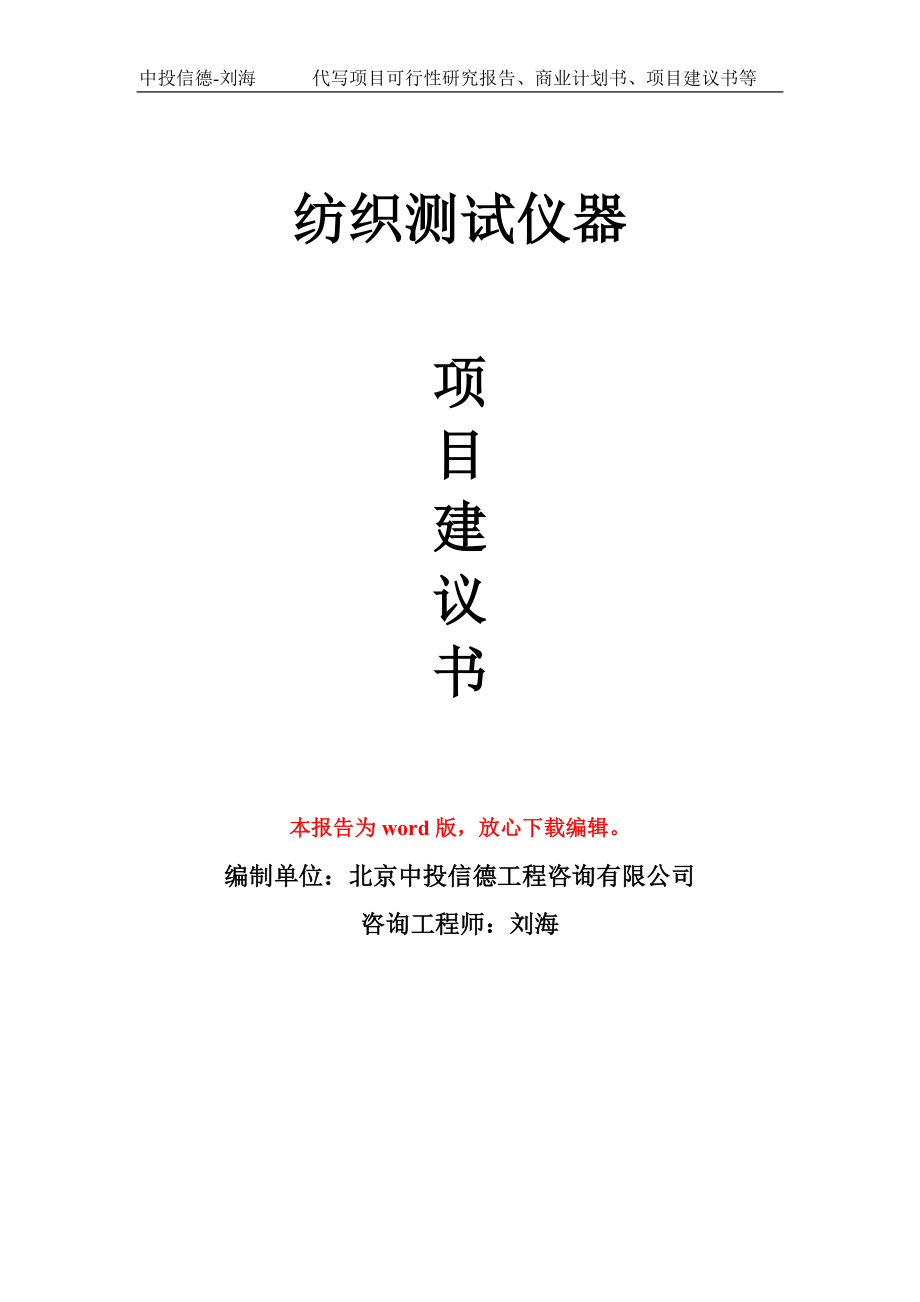 中投信德-刘海　　代写项目可行性研究报告、商业计划书、项目建议书等

纺织测试仪器

项
目
建
议
书

本报告为 word 版，放心下载编辑。

编制单位：北京中投信德工程咨询有限公司

咨询工程师：刘海